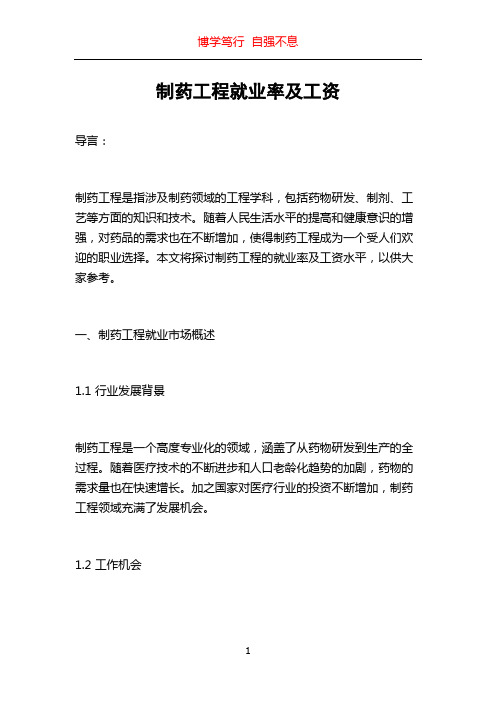 博学笃行 自强不息

制药工程就业率及工资

导言：

制药工程是指涉及制药领域的工程学科，包括药物研发、制剂、工艺等方面的知识和技术。随着人民生活水平的提高和健康意识的增强，对药品的需求也在不断增加，使得制药工程成为一个受人们欢迎的职业选择。本文将探讨制药工程的就业率及工资水平，以供大家参考。

一、制药工程就业市场概述

1.1 行业发展背景

制药工程是一个高度专业化的领域，涵盖了从药物研发到生产的全过程。随着医疗技术的不断进步和人口老龄化趋势的加剧，药物的需求量也在快速增长。加之国家对医疗行业的投资不断增加，制药工程领域充满了发展机会。

1.2 工作机会

1